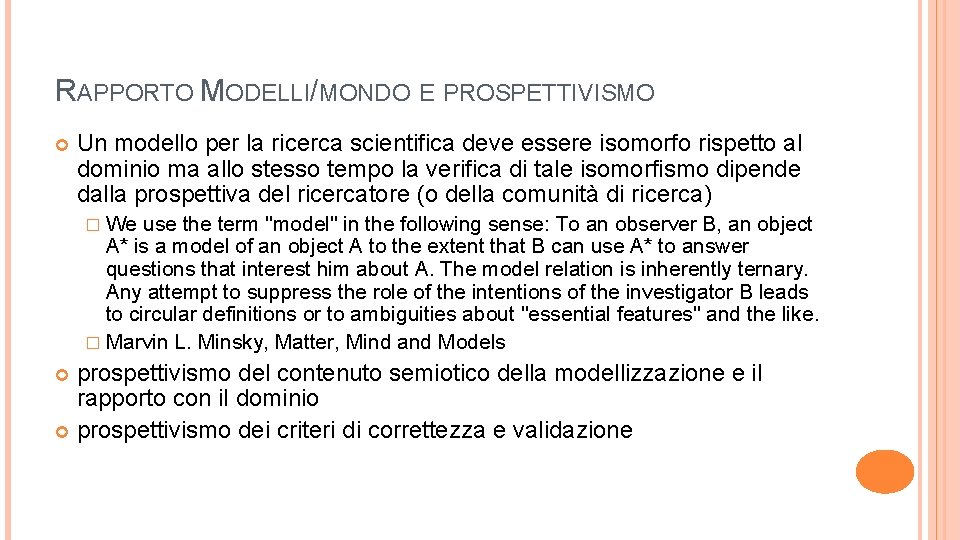 RAPPORTO MODELLI/MONDO E PROSPETTIVISMO

Un modello per la ricerca scientifica deve essere isomorfo rispetto al dominio ma allo stesso tempo la verifica di tale isomorfismo dipende dalla prospettiva del ricercatore (o della comunità di ricerca)

We use the term "model" in the following sense: To an observer B, an object A* is a model of an object A to the extent that B can use A* to answer questions that interest him about A. The model relation is inherently ternary. Any attempt to suppress the role of the intentions of the investigator B leads to circular definitions or to ambiguities about "essential features" and the like.

Marvin L. Minsky, Matter, Mind and Models

prospettivismo del contenuto semiotico della modellizzazione e il rapporto con il dominio

prospettivismo dei criteri di correttezza e validazione